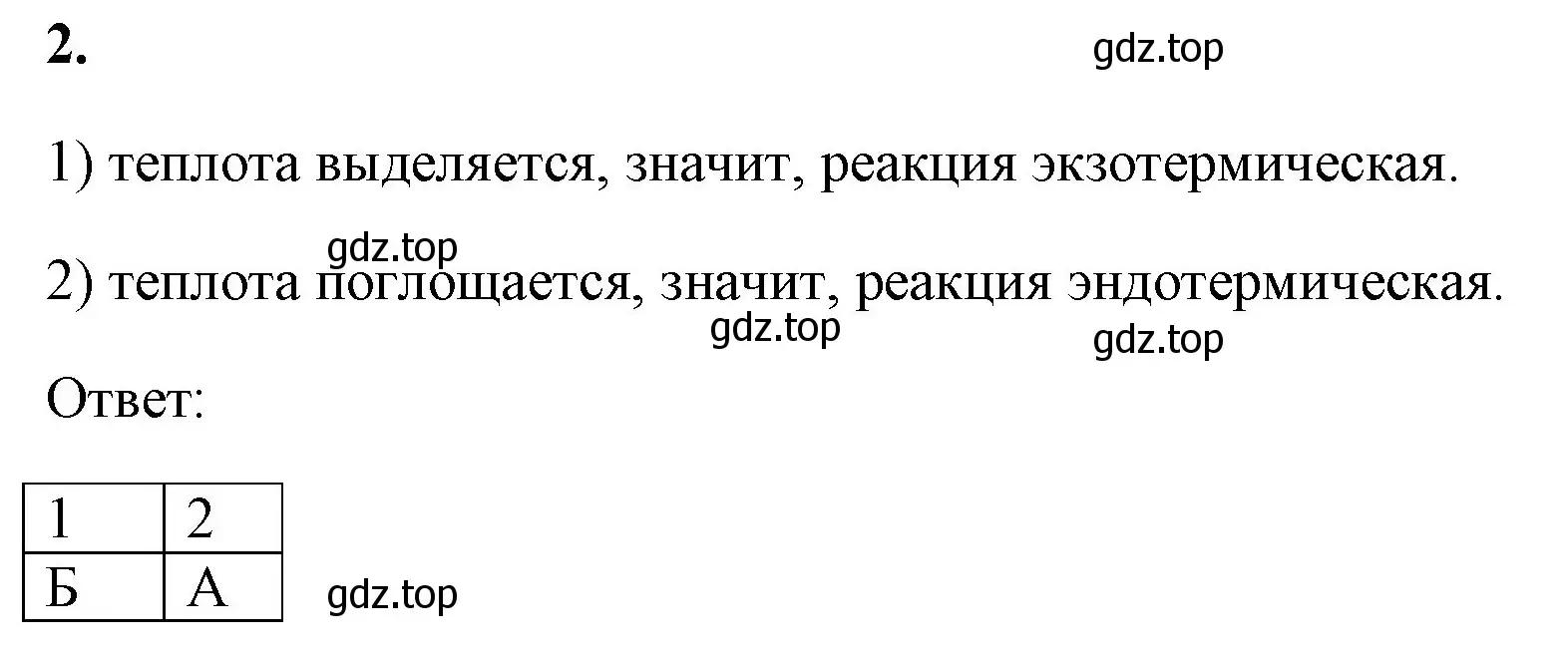 2.

gdz.top

1) теплота выделяется, значит, реакция экзотермическая.

gdz.top

2) теплота поглощается, значит, реакция эндотермическая.

gdz.top

gdz.top

Ответ:

| 1 | 2 |
|---|---|
| Б | А |

gdz.top